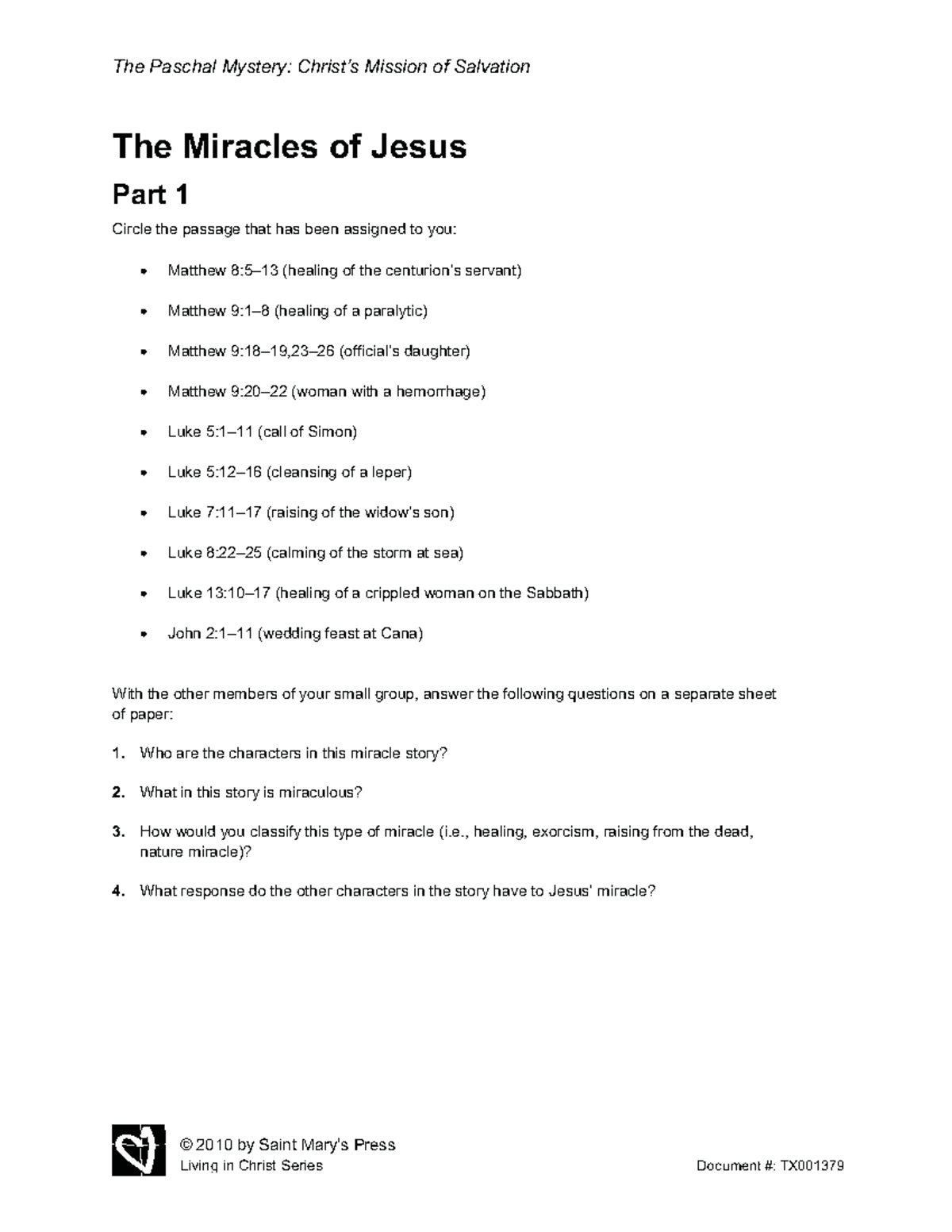 The Paschal Mystery: Christ's Mission of Salvation

The Miracles of Jesus

Part 1

Circle the passage that has been assigned to you:

• Matthew 8:5–13 (healing of the centurion's servant)

• Matthew 9:1–8 (healing of a paralytic)

• Matthew 9:18–19,23–26 (official's daughter)

• Matthew 9:20–22 (woman with a hemorrhage)

• Luke 5:1–11 (call of Simon)

• Luke 5:12–16 (cleansing of a leper)

• Luke 7:11–17 (raising of the widow's son)

• Luke 8:22–25 (calming of the storm at sea)

• Luke 13:10–17 (healing of a crippled woman on the Sabbath)

• John 2:1–11 (wedding feast at Cana)

With the other members of your small group, answer the following questions on a separate sheet of paper:

1. Who are the characters in this miracle story?

2. What in this story is miraculous?

3. How would you classify this type of miracle (i.e., healing, exorcism, raising from the dead, nature miracle)?

4. What response do the other characters in the story have to Jesus' miracle?

© 2010 by Saint Mary's Press
Living in Christ Series

Document #: TX001379